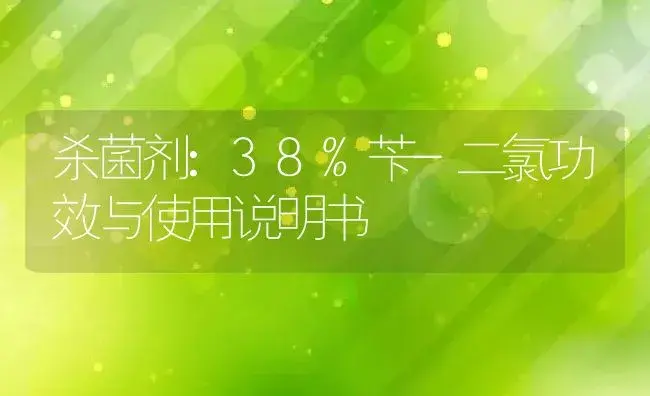 杀菌剂：38%苄·二氯功效与使用说明书